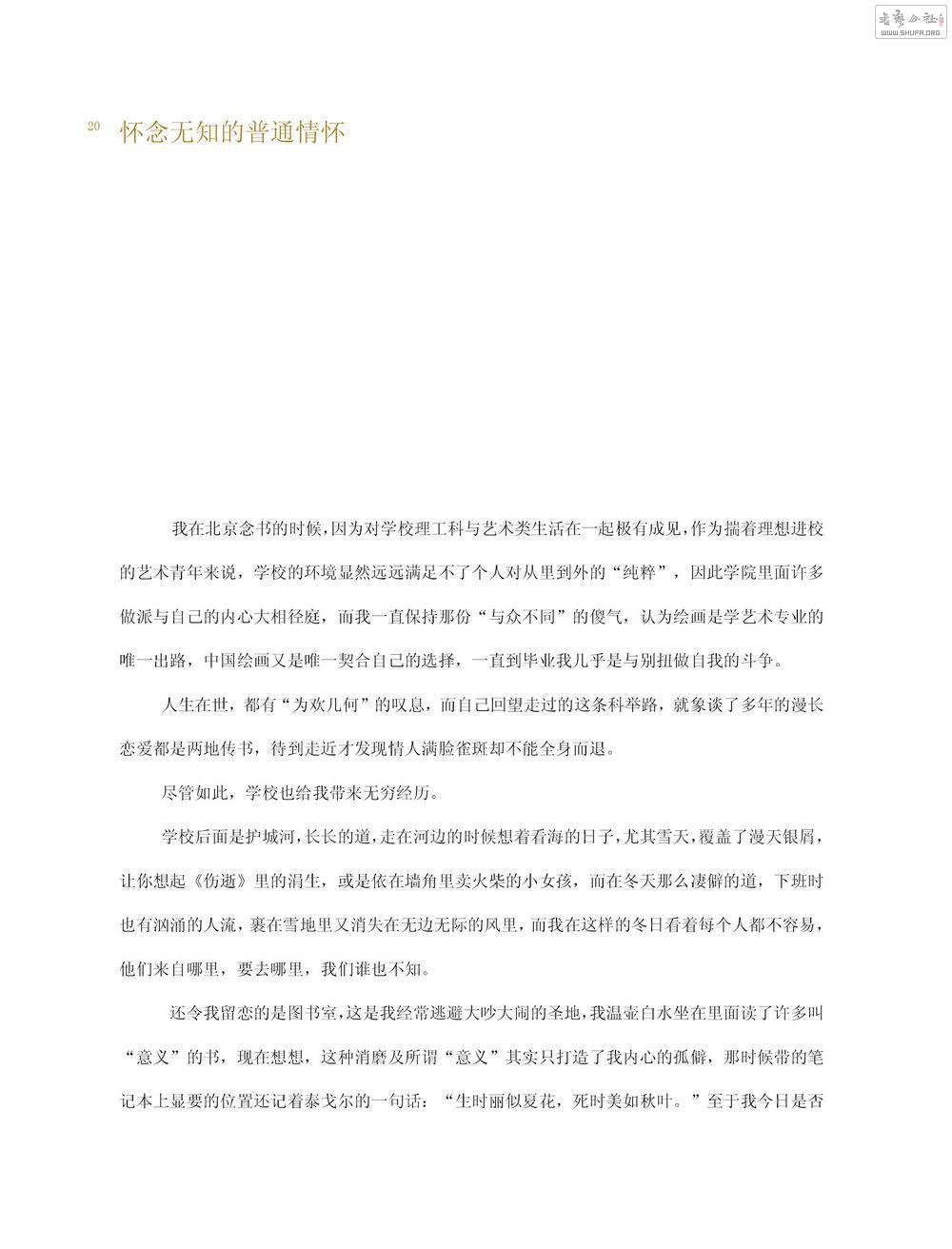 书艺公社
WWW.SHUFA.ORG

20 怀念无知的普通情怀

我在北京念书的时候，因为对学校理工科与艺术类生活在一起极有成见，作为揣着理想进校的艺术青年来说，学校的环境显然远远满足不了个人对从里到外的“纯粹”，因此学院里面许多做派与自己的内心大相径庭，而我一直保持那份“与众不同”的傻气，认为绘画是学艺术专业的唯一出路，中国绘画又是唯一契合自己的选择，一直到毕业我几乎是与别扭做自我的斗争。

人生在世，都有“为欢几何”的叹息，而自己回望走过的这条科举路，就象谈了多年的漫长恋爱都是两地传书，待到走近才发现情人满脸雀斑却不能全身而退。

尽管如此，学校也给我带来无穷经历。

学校后面是护城河，长长的道，走在河边的时候想着看海的日子，尤其雪天，覆盖了漫天银屑，让你想起《伤逝》里的涓生，或是依在墙角里卖火柴的小女孩，而在冬天那么凄僻的道，下班时也有汹涌的人流，裹在雪地里又消失在无边无际的风里，而我在这样的冬日看着每个人都不容易，他们来自哪里，要去哪里，我们谁也不知。

还令我留恋的是图书室，这是我经常逃避大吵大闹的圣地，我温壶白水坐在里面读了许多叫“意义”的书，现在想想，这种消磨及所谓“意义”其实只打造了我内心的孤僻，那时候带的笔记本上显要的位置还记着泰戈尔的一句话：“生时丽似夏花，死时美如秋叶。”至于我今日是否